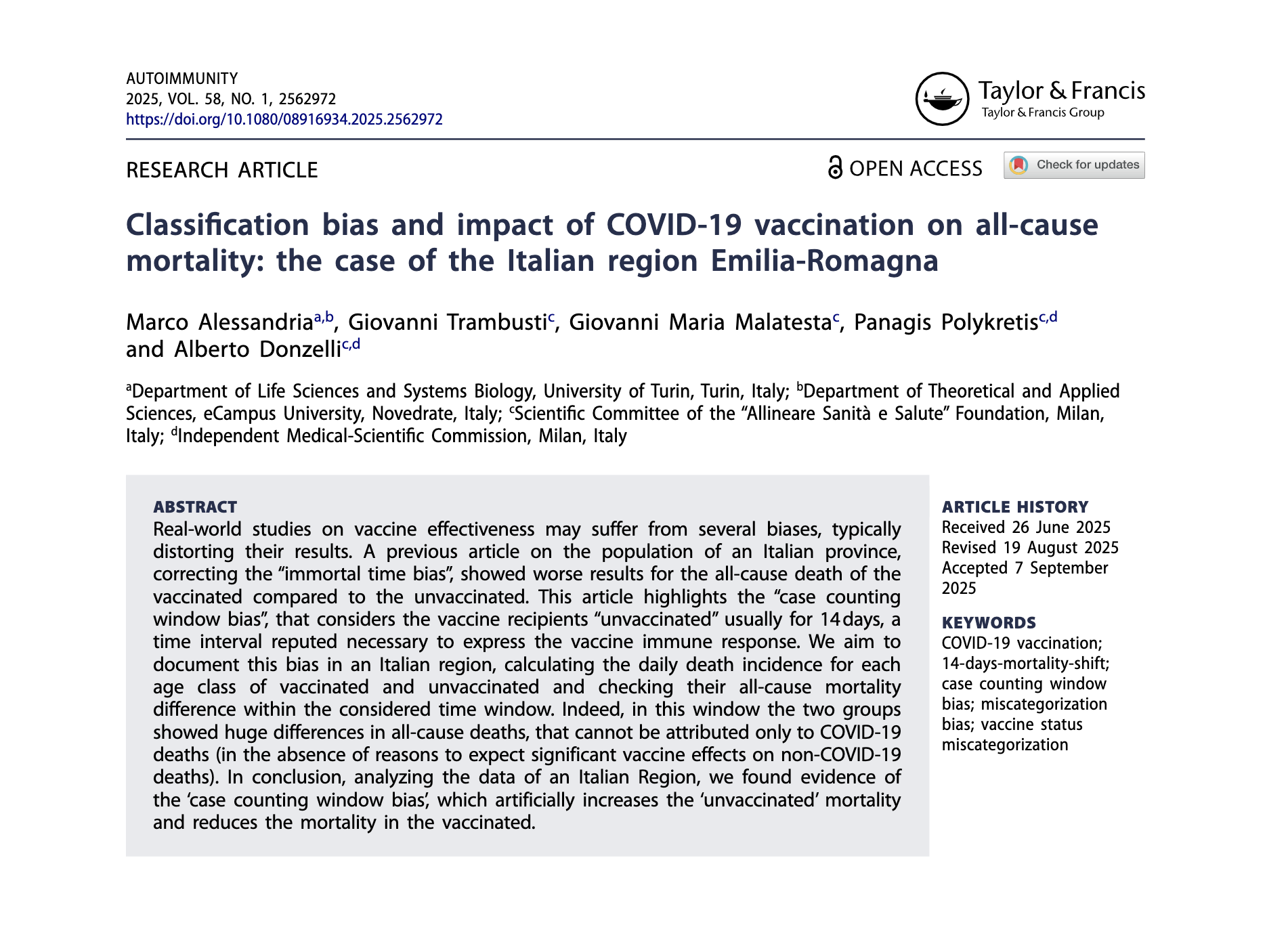 AUTOIMMUNITY
2025, VOL. 58, NO. 1, 2562972
https://doi.org/10.1080/08916934.2025.2562972

Taylor & Francis
Taylor & Francis Group

RESEARCH ARTICLE

OPEN ACCESS

Check for updates

Classification bias and impact of COVID-19 vaccination on all-cause mortality: the case of the Italian region Emilia-Romagna

Marco Alessandria$^{a,b}$, Giovanni Trambusti$^{c}$, Giovanni Maria Malatesta$^{c}$, Panagis Polykretis$^{c,d}$ and Alberto Donzelli$^{c,d}$

$^{a}$Department of Life Sciences and Systems Biology, University of Turin, Turin, Italy; $^{b}$Department of Theoretical and Applied Sciences, eCampus University, Novedrate, Italy; $^{c}$Scientific Committee of the "Allineare Sanità e Salute" Foundation, Milan, Italy; $^{d}$Independent Medical-Scientific Commission, Milan, Italy

ABSTRACT
Real-world studies on vaccine effectiveness may suffer from several biases, typically distorting their results. A previous article on the population of an Italian province, correcting the "immortal time bias", showed worse results for the all-cause death of the vaccinated compared to the unvaccinated. This article highlights the "case counting window bias", that considers the vaccine recipients "unvaccinated" usually for 14 days, a time interval reputed necessary to express the vaccine immune response. We aim to document this bias in an Italian region, calculating the daily death incidence for each age class of vaccinated and unvaccinated and checking their all-cause mortality difference within the considered time window. Indeed, in this window the two groups showed huge differences in all-cause deaths, that cannot be attributed only to COVID-19 deaths (in the absence of reasons to expect significant vaccine effects on non-COVID-19 deaths). In conclusion, analyzing the data of an Italian Region, we found evidence of the 'case counting window bias', which artificially increases the 'unvaccinated' mortality and reduces the mortality in the vaccinated.

ARTICLE HISTORY
Received 26 June 2025
Revised 19 August 2025
Accepted 7 September 2025

KEYWORDS
COVID-19 vaccination; 14-days-mortality-shift; case counting window bias; miscategorization bias; vaccine status miscategorization